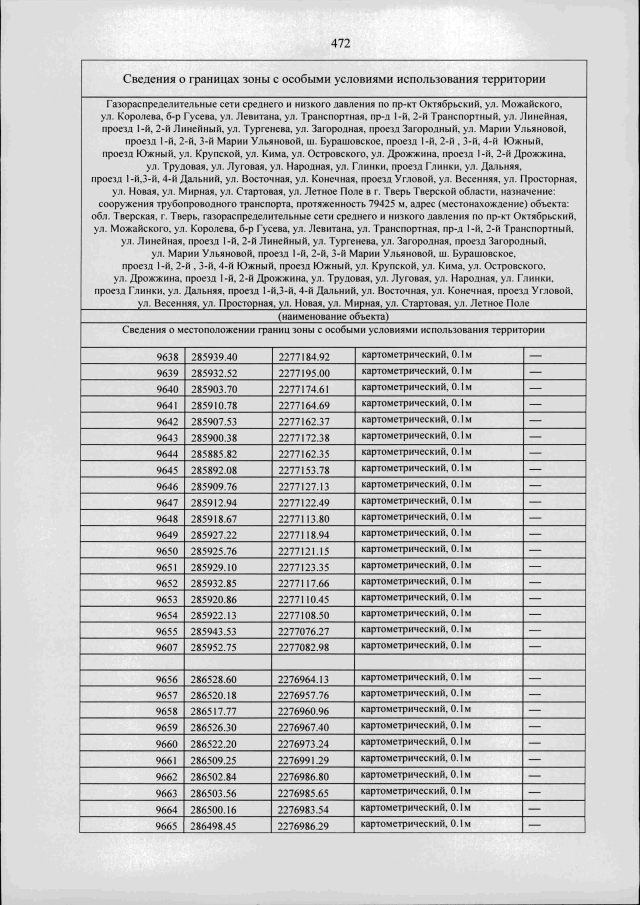 472

Сведения о границах зоны с особыми условиями использования территории

Газораспределительные сети среднего и низкого давления по пр-кт Октябрьский, ул. Можайского, ул. Королева, б-р Гусева, ул. Левитана, ул. Транспортная, пр-д 1-й, 2-й Транспортный, ул. Линейная, проезд 1-й, 2-й Линейный, ул. Тургенева, ул. Загородная, проезд Загородный, ул. Марии Ульяновой, проезд 1-й, 2-й, 3-й Марии Ульяновой, ш. Бурашовское, проезд 1-й, 2-й , 3-й, 4-й Южный, проезд Южный, ул. Крупской, ул. Кима, ул. Островского, ул. Дрожжина, проезд 1-й, 2-й Дрожжина, ул. Трудовая, ул. Луговая, ул. Народная, ул. Глинки, проезд Глинки, ул. Дальняя, проезд 1-й,3-й, 4-й Дальний, ул. Восточная, ул. Конечная, проезд Угловой, ул. Весенняя, ул. Просторная, ул. Новая, ул. Мирная, ул. Стартовая, ул. Летное Поле в г. Тверь Тверской области, назначение: сооружения трубопроводного транспорта, протяженность 79425 м, адрес (местонахождение) объекта: обл. Тверская, г. Тверь, газораспределительные сети среднего и низкого давления по пр-кт Октябрьский, ул. Можайского, ул. Королева, б-р Гусева, ул. Левитана, ул. Транспортная, пр-д 1-й, 2-й Транспортный, ул. Линейная, проезд 1-й, 2-й Линейный, ул. Тургенева, ул. Загородная, проезд Загородный, ул. Марии Ульяновой, проезд 1-й, 2-й, 3-й Марии Ульяновой, ш. Бурашовское, проезд 1-й, 2-й , 3-й, 4-й Южный, проезд Южный, ул. Крупской, ул. Кима, ул. Островского, ул. Дрожжина, проезд 1-й, 2-й Дрожжина, ул. Трудовая, ул. Луговая, ул. Народная, ул. Глинки, проезд Глинки, ул. Дальняя, проезд 1-й,3-й, 4-й Дальний, ул. Восточная, ул. Конечная, проезд Угловой, ул. Весенняя, ул. Просторная, ул. Новая, ул. Мирная, ул. Стартовая, ул. Летное Поле
(наименование объекта)

Сведения о местоположении границ зоны с особыми условиями использования территории

| | | | | |
|---|---|---|---|---|
| 9638 | 285939.40 | 2277184.92 | картометрический, 0.1м | — |
| 9639 | 285932.52 | 2277195.00 | картометрический, 0.1м | — |
| 9640 | 285903.70 | 2277174.61 | картометрический, 0.1м | — |
| 9641 | 285910.78 | 2277164.69 | картометрический, 0.1м | — |
| 9642 | 285907.53 | 2277162.37 | картометрический, 0.1м | — |
| 9643 | 285900.38 | 2277172.38 | картометрический, 0.1м | — |
| 9644 | 285885.82 | 2277162.35 | картометрический, 0.1м | — |
| 9645 | 285892.08 | 2277153.78 | картометрический, 0.1м | — |
| 9646 | 285909.76 | 2277127.13 | картометрический, 0.1м | — |
| 9647 | 285912.94 | 2277122.49 | картометрический, 0.1м | — |
| 9648 | 285918.67 | 2277113.80 | картометрический, 0.1м | — |
| 9649 | 285927.22 | 2277118.94 | картометрический, 0.1м | — |
| 9650 | 285925.76 | 2277121.15 | картометрический, 0.1м | — |
| 9651 | 285929.10 | 2277123.35 | картометрический, 0.1м | — |
| 9652 | 285932.85 | 2277117.66 | картометрический, 0.1м | — |
| 9653 | 285920.86 | 2277110.45 | картометрический, 0.1м | — |
| 9654 | 285922.13 | 2277108.50 | картометрический, 0.1м | — |
| 9655 | 285943.53 | 2277076.27 | картометрический, 0.1м | — |
| 9607 | 285952.75 | 2277082.98 | картометрический, 0.1м | — |
| | | | | |
| 9656 | 286528.60 | 2276964.13 | картометрический, 0.1м | — |
| 9657 | 286520.18 | 2276957.76 | картометрический, 0.1м | — |
| 9658 | 286517.77 | 2276960.96 | картометрический, 0.1м | — |
| 9659 | 286526.30 | 2276967.40 | картометрический, 0.1м | — |
| 9660 | 286522.20 | 2276973.24 | картометрический, 0.1м | — |
| 9661 | 286509.25 | 2276991.29 | картометрический, 0.1м | — |
| 9662 | 286502.84 | 2276986.80 | картометрический, 0.1м | — |
| 9663 | 286503.56 | 2276985.65 | картометрический, 0.1м | — |
| 9664 | 286500.16 | 2276983.54 | картометрический, 0.1м | — |
| 9665 | 286498.45 | 2276986.29 | картометрический, 0.1м | — |